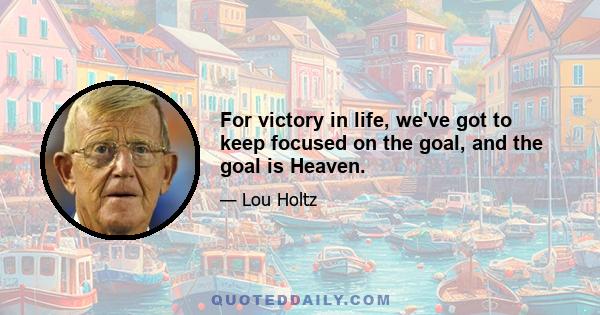 For victory in life, we've got to keep focused on the goal, and the goal is Heaven.

— Lou Holtz

QUOTEDDAILY.COM